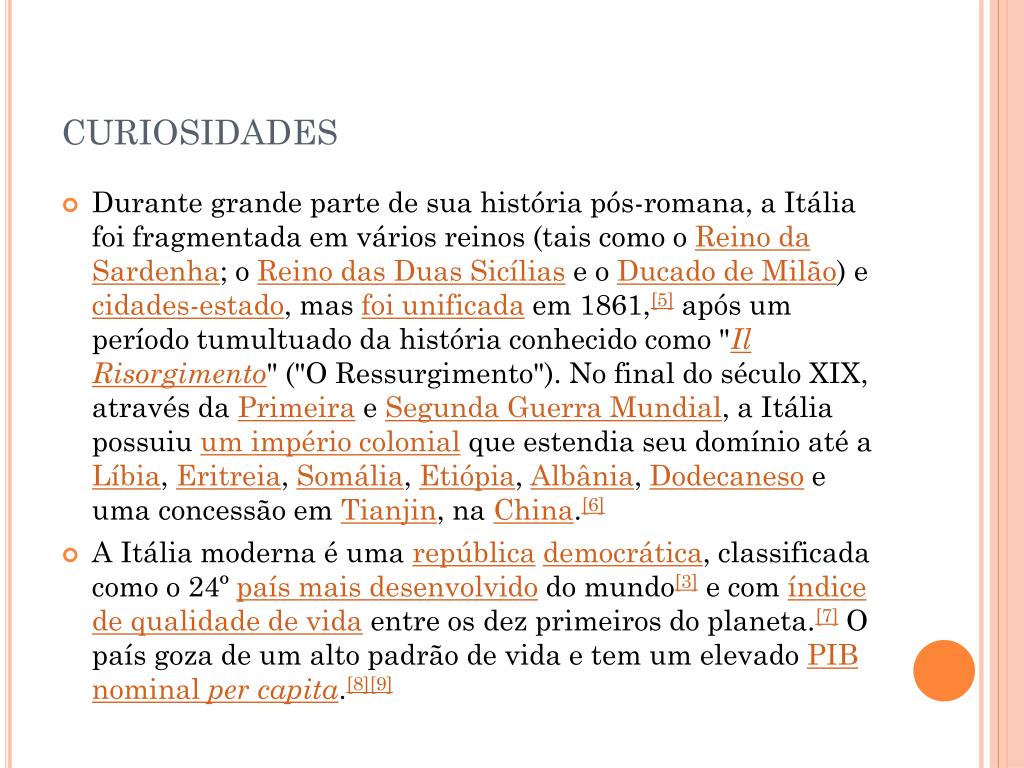 CURIOSIDADES

Durante grande parte de sua história pós-romana, a Itália foi fragmentada em vários reinos (tais como o Reino da Sardenha; o Reino das Duas Sicílias e o Ducado de Milão) e cidades-estado, mas foi unificada em 1861,[5] após um período tumultuado da história conhecido como "Il Risorgimento" ("O Ressurgimento"). No final do século XIX, através da Primeira e Segunda Guerra Mundial, a Itália possuiu um império colonial que estendia seu domínio até a Líbia, Eritreia, Somália, Etiópia, Albânia, Dodecaneso e uma concessão em Tianjin, na China.[6]

A Itália moderna é uma república democrática, classificada como o 24º país mais desenvolvido do mundo[3] e com índice de qualidade de vida entre os dez primeiros do planeta.[7] O país goza de um alto padrão de vida e tem um elevado PIB nominal per capita.[8][9]